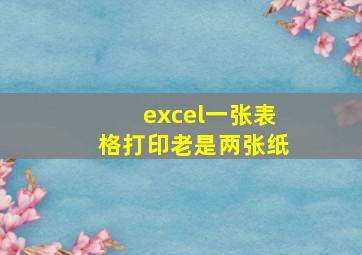 excel一张表格打印老是两张纸